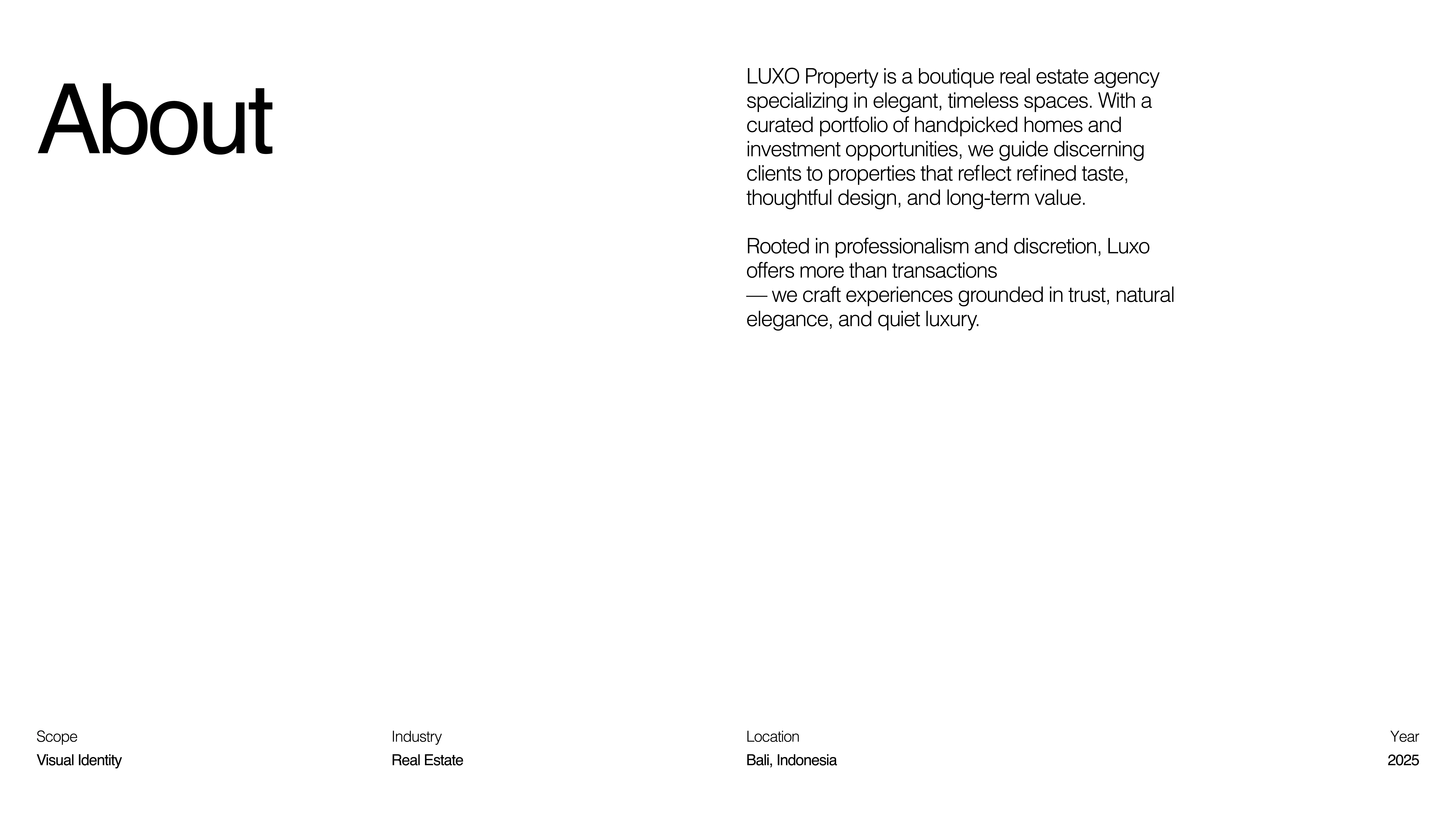 About

LUXO Property is a boutique real estate agency specializing in elegant, timeless spaces. With a curated portfolio of handpicked homes and investment opportunities, we guide discerning clients to properties that reflect refined taste, thoughtful design, and long-term value.

Rooted in professionalism and discretion, Luxo offers more than transactions
— we craft experiences grounded in trust, natural elegance, and quiet luxury.

Scope
Visual Identity

Industry
Real Estate

Location
Bali, Indonesia

Year
2025